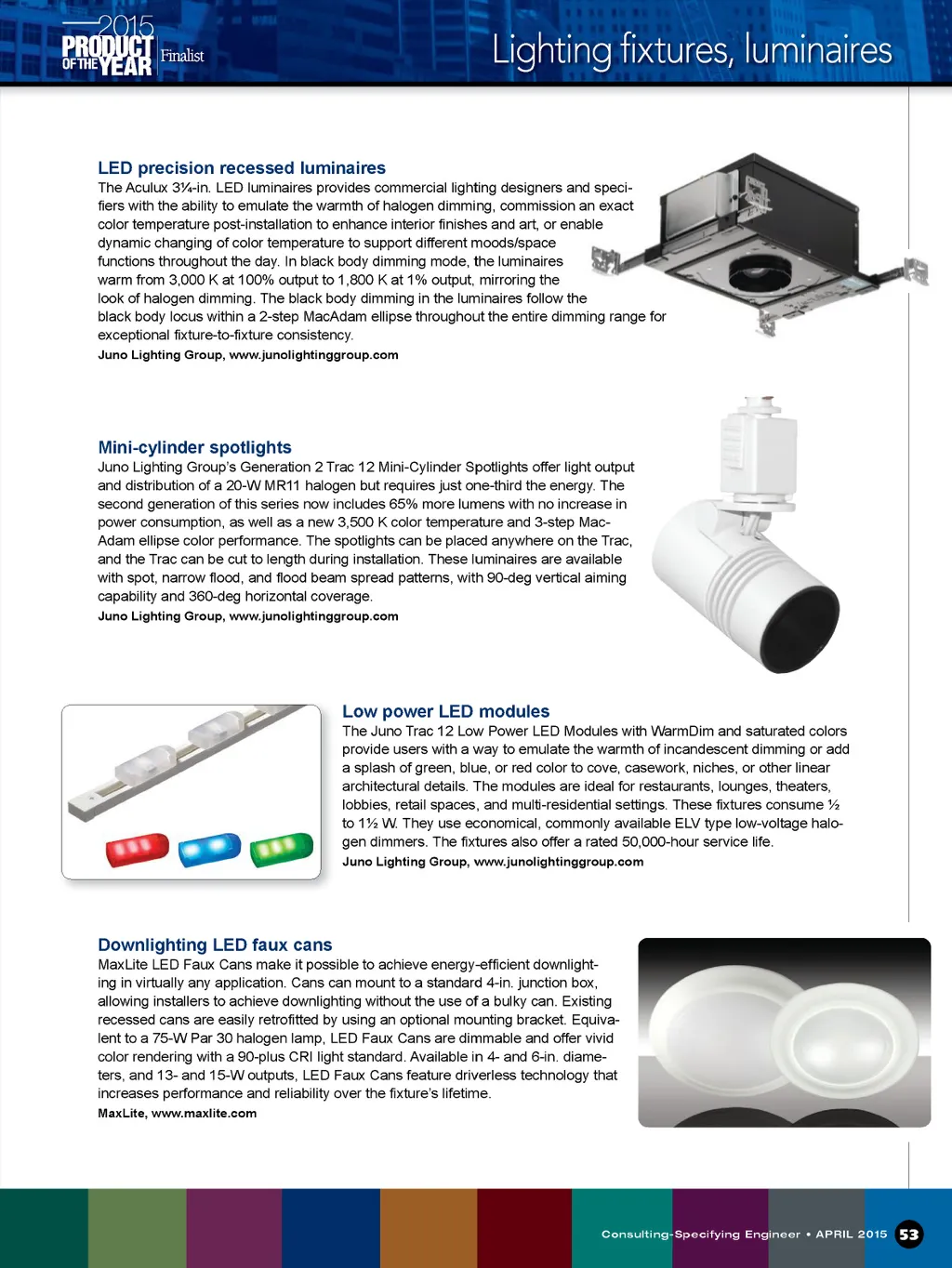 2015 PRODUCT OF THE YEAR Finalist

Lighting fixtures, luminaires

LED precision recessed luminaires
The Aculux 3¼-in. LED luminaires provides commercial lighting designers and specifiers with the ability to emulate the warmth of halogen dimming, commission an exact color temperature post-installation to enhance interior finishes and art, or enable dynamic changing of color temperature to support different moods/space functions throughout the day. In black body dimming mode, the luminaires warm from 3,000 K at 100% output to 1,800 K at 1% output, mirroring the look of halogen dimming. The black body dimming in the luminaires follow the black body locus within a 2-step MacAdam ellipse throughout the entire dimming range for exceptional fixture-to-fixture consistency.
Juno Lighting Group, www.junolightinggroup.com

Mini-cylinder spotlights
Juno Lighting Group's Generation 2 Trac 12 Mini-Cylinder Spotlights offer light output and distribution of a 20-W MR11 halogen but requires just one-third the energy. The second generation of this series now includes 65% more lumens with no increase in power consumption, as well as a new 3,500 K color temperature and 3-step MacAdam ellipse color performance. The spotlights can be placed anywhere on the Trac, and the Trac can be cut to length during installation. These luminaires are available with spot, narrow flood, and flood beam spread patterns, with 90-deg vertical aiming capability and 360-deg horizontal coverage.
Juno Lighting Group, www.junolightinggroup.com

Low power LED modules
The Juno Trac 12 Low Power LED Modules with WarmDim and saturated colors provide users with a way to emulate the warmth of incandescent dimming or add a splash of green, blue, or red color to cove, casework, niches, or other linear architectural details. The modules are ideal for restaurants, lounges, theaters, lobbies, retail spaces, and multi-residential settings. These fixtures consume ½ to 1½ W. They use economical, commonly available ELV type low-voltage halogen dimmers. The fixtures also offer a rated 50,000-hour service life.
Juno Lighting Group, www.junolightinggroup.com

Downlighting LED faux cans
MaxLite LED Faux Cans make it possible to achieve energy-efficient downlighting in virtually any application. Cans can mount to a standard 4-in. junction box, allowing installers to achieve downlighting without the use of a bulky can. Existing recessed cans are easily retrofitted by using an optional mounting bracket. Equivalent to a 75-W Par 30 halogen lamp, LED Faux Cans are dimmable and offer vivid color rendering with a 90-plus CRI light standard. Available in 4- and 6-in. diameters, and 13- and 15-W outputs, LED Faux Cans feature driverless technology that increases performance and reliability over the fixture's lifetime.
MaxLite, www.maxlite.com

Consulting-Specifying Engineer • APRIL 2015 53